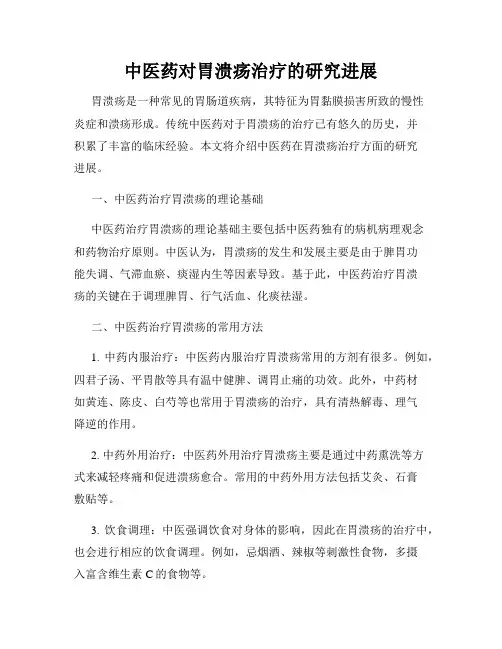 中医药对胃溃疡治疗的研究进展

胃溃疡是一种常见的胃肠道疾病，其特征为胃黏膜损害所致的慢性炎症和溃疡形成。传统中医药对于胃溃疡的治疗已有悠久的历史，并积累了丰富的临床经验。本文将介绍中医药在胃溃疡治疗方面的研究进展。

一、中医药治疗胃溃疡的理论基础

中医药治疗胃溃疡的理论基础主要包括中医药独有的病机病理观念和药物治疗原则。中医认为，胃溃疡的发生和发展主要是由于脾胃功能失调、气滞血瘀、痰湿内生等因素导致。基于此，中医药治疗胃溃疡的关键在于调理脾胃、行气活血、化痰祛湿。

二、中医药治疗胃溃疡的常用方法

1. 中药内服治疗：中医药内服治疗胃溃疡常用的方剂有很多。例如，四君子汤、平胃散等具有温中健脾、调胃止痛的功效。此外，中药材如黄连、陈皮、白芍等也常用于胃溃疡的治疗，具有清热解毒、理气降逆的作用。

2. 中药外用治疗：中医药外用治疗胃溃疡主要是通过中药熏洗等方式来减轻疼痛和促进溃疡愈合。常用的中药外用方法包括艾灸、石膏敷贴等。

3. 饮食调理：中医强调饮食对身体的影响，因此在胃溃疡的治疗中，也会进行相应的饮食调理。例如，忌烟酒、辣椒等刺激性食物，多摄入富含维生素 C 的食物等。